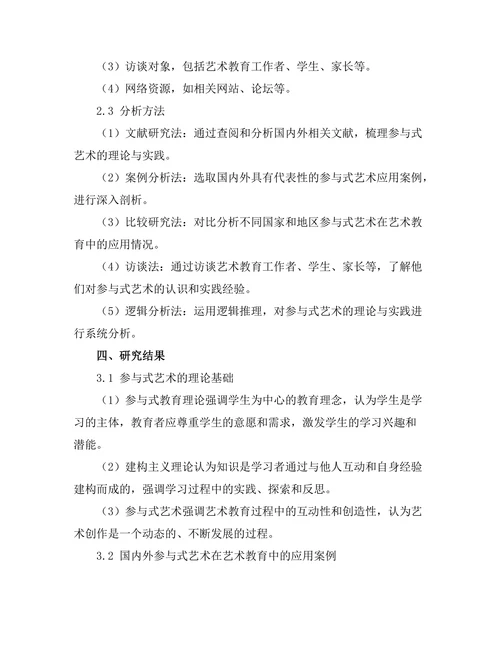 （3）访谈对象，包括艺术教育工作者、学生、家长等。

（4）网络资源，如相关网站、论坛等。

2.3 分析方法

（1）文献研究法：通过查阅和分析国内外相关文献，梳理参与式艺术的理论与实践。

（2）案例分析法：选取国内外具有代表性的参与式艺术应用案例，进行深入剖析。

（3）比较研究法：对比分析不同国家和地区参与式艺术在艺术教育中的应用情况。

（4）访谈法：通过访谈艺术教育工作者、学生、家长等，了解他们对参与式艺术的认识和实践经验。

（5）逻辑分析法：运用逻辑推理，对参与式艺术的理论与实践进行系统分析。

四、研究结果

3.1 参与式艺术的理论基础

（1）参与式教育理论强调学生为中心的教育理念，认为学生是学习的主体，教育者应尊重学生的意愿和需求，激发学生的学习兴趣和潜能。

（2）建构主义理论认为知识是学习者通过与他人互动和自身经验建构而成的，强调学习过程中的实践、探索和反思。

（3）参与式艺术强调艺术教育过程中的互动性和创造性，认为艺术创作是一个动态的、不断发展的过程。

3.2 国内外参与式艺术在艺术教育中的应用案例